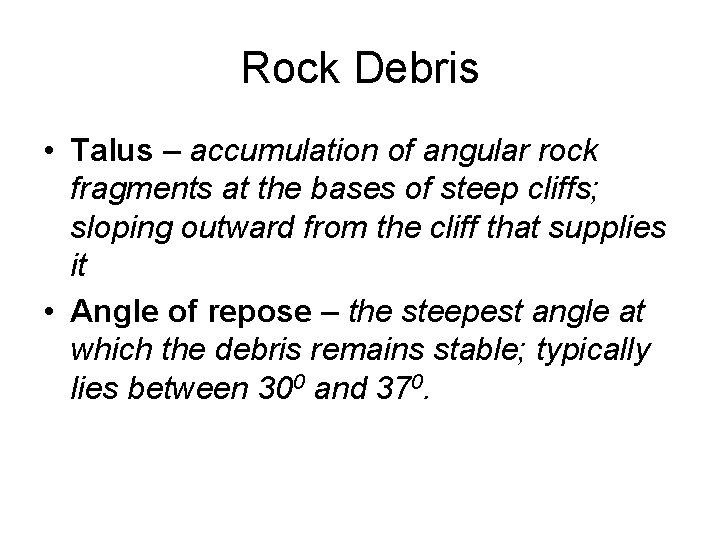 Rock Debris

• Talus – accumulation of angular rock fragments at the bases of steep cliffs; sloping outward from the cliff that supplies it

• Angle of repose – the steepest angle at which the debris remains stable; typically lies between $30^0$ and $37^0$.